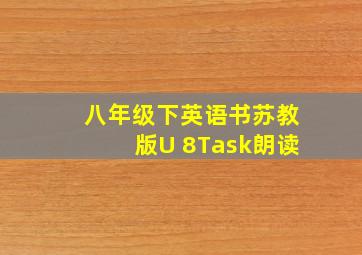 八年级下英语书苏教版U 8Task朗读